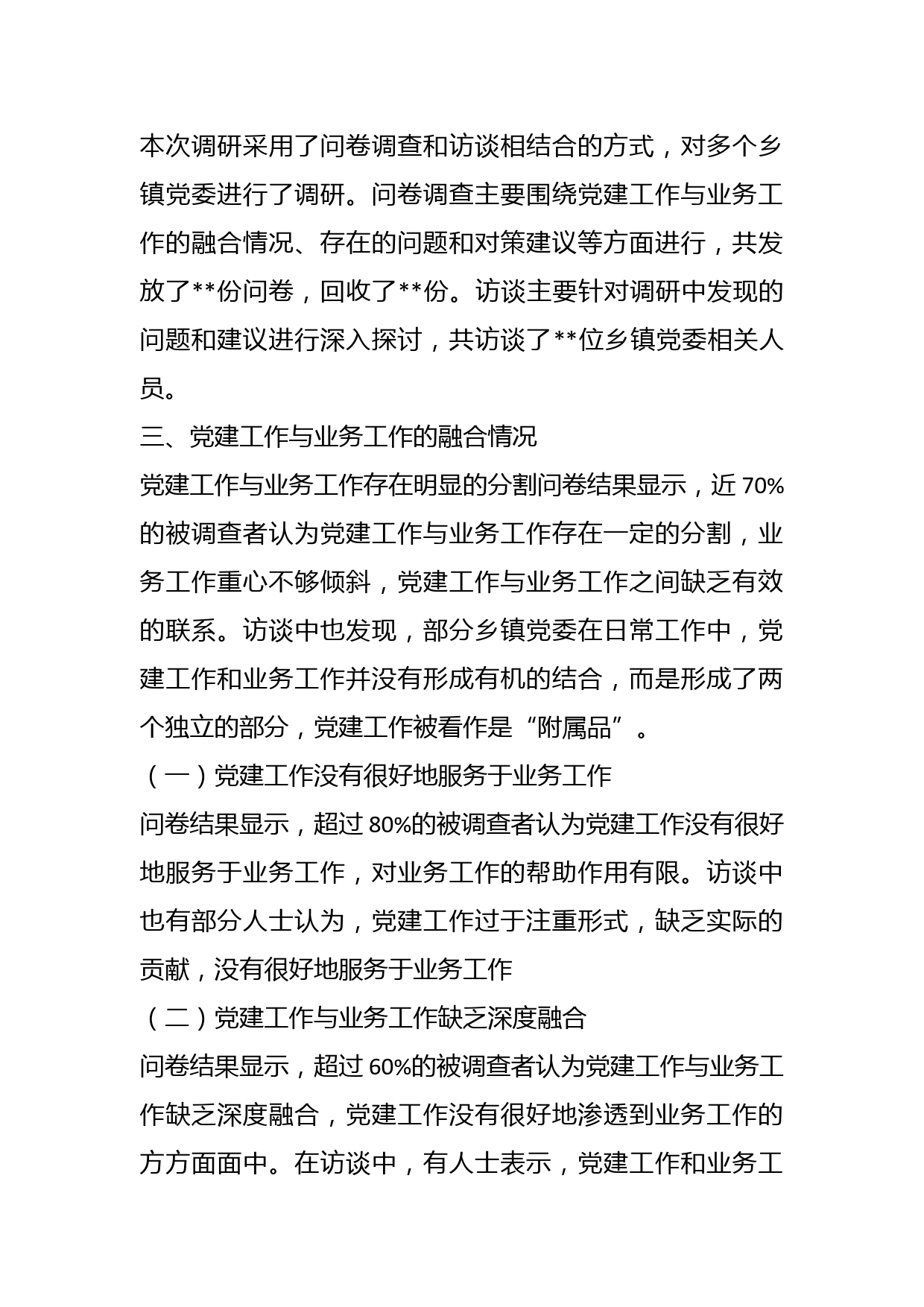 本次调研采用了问卷调查和访谈相结合的方式，对多个乡镇党委进行了调研。问卷调查主要围绕党建工作与业务工作的融合情况、存在的问题和对策建议等方面进行，共发放了**份问卷，回收了**份。访谈主要针对调研中发现的问题和建议进行深入探讨，共访谈了**位乡镇党委相关人员。

三、党建工作与业务工作的融合情况

党建工作与业务工作存在明显的分割问卷结果显示，近 70%的被调查者认为党建工作与业务工作存在一定的分割，业务工作重心不够倾斜，党建工作与业务工作之间缺乏有效的联系。访谈中也发现，部分乡镇党委在日常工作中，党建工作和业务工作并没有形成有机的结合，而是形成了两个独立的部分，党建工作被看作是“附属品”。

（一）党建工作没有很好地服务于业务工作

问卷结果显示，超过 80%的被调查者认为党建工作没有很好地服务于业务工作，对业务工作的帮助作用有限。访谈中也有部分人士认为，党建工作过于注重形式，缺乏实际的贡献，没有很好地服务于业务工作

（二）党建工作与业务工作缺乏深度融合

问卷结果显示，超过 60%的被调查者认为党建工作与业务工作缺乏深度融合，党建工作没有很好地渗透到业务工作的方方面面中。在访谈中，有人士表示，党建工作和业务工